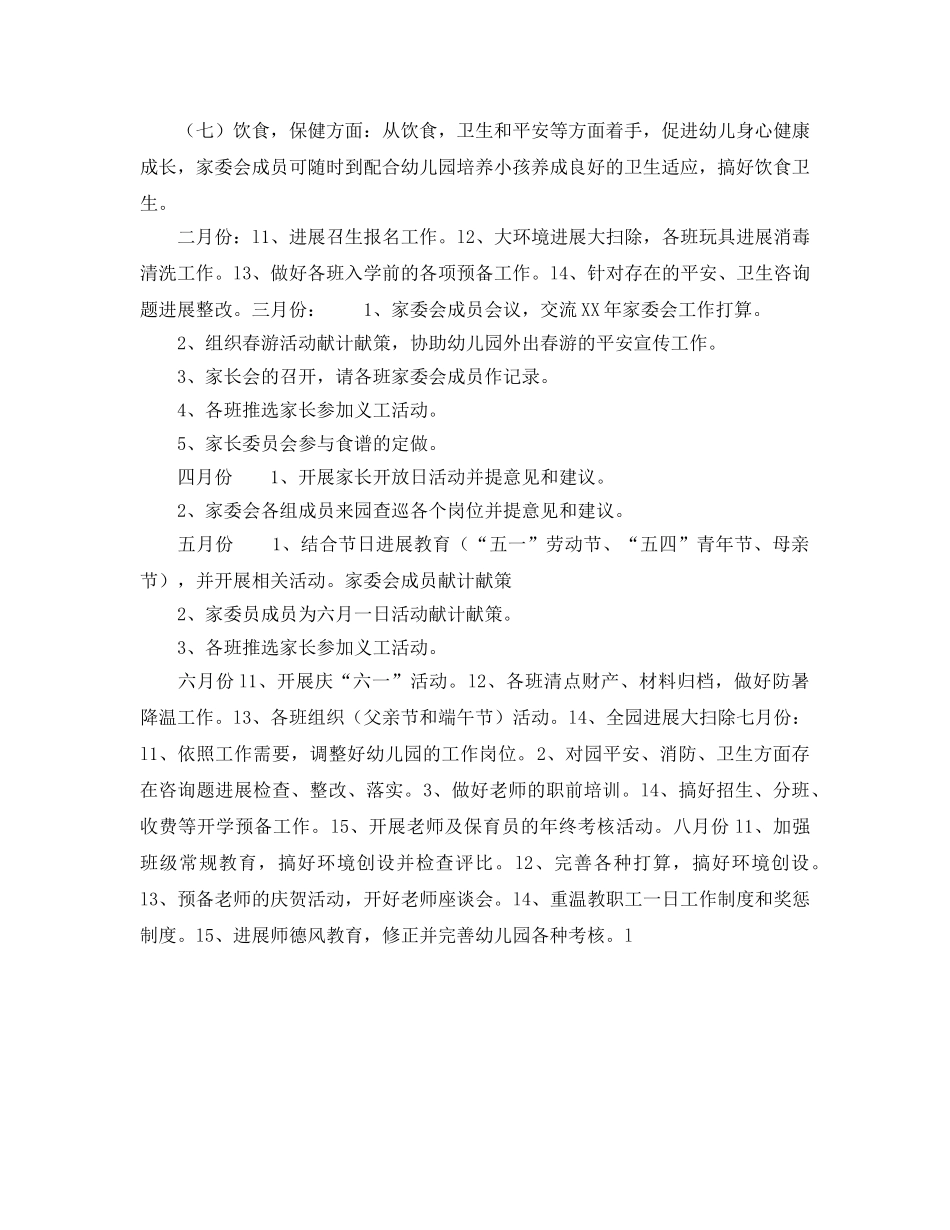 （七）饮食，保健方面：从饮食，卫生和平安等方面着手，促进幼儿身心健康成长，家委会成员可随时到配合幼儿园培养小孩养成良好的卫生适应，搞好饮食卫生。

二月份：11、进展召生报名工作。12、大环境进展大扫除，各班玩具进展消毒清洗工作。13、做好各班入学前的各项预备工作。14、针对存在的平安、卫生咨询题进展整改。三月份：　　1、家委会成员会议，交流XX年家委会工作打算。

2、组织春游活动献计献策，协助幼儿园外出春游的平安宣传工作。

3、家长会的召开，请各班家委会成员作记录。

4、各班推选家长参加义工活动。

5、家长委员会参与食谱的定做。

四月份　　1、开展家长开放日活动并提意见和建议。

2、家委会各组成员来园查巡各个岗位并提意见和建议。

五月份　　1、结合节日进展教育（“五一”劳动节、“五四”青年节、母亲节），并开展相关活动。家委会成员献计献策

2、家委员成员为六月一日活动献计献策。

3、各班推选家长参加义工活动。

六月份11、开展庆“六一”活动。12、各班清点财产、材料归档，做好防暑降温工作。13、各班组织（父亲节和端午节）活动。14、全园进展大扫除七月份：11、依照工作需要，调整好幼儿园的工作岗位。2、对园平安、消防、卫生方面存在咨询题进展检查、整改、落实。3、做好老师的职前培训。14、搞好招生、分班、收费等开学预备工作。15、开展老师及保育员的年终考核活动。八月份11、加强班级常规教育，搞好环境创设并检查评比。12、完善各种打算，搞好环境创设。13、预备老师的庆贺活动，开好老师座谈会。14、重温教职工一日工作制度和奖惩制度。15、进展师德风教育，修正并完善幼儿园各种考核。1